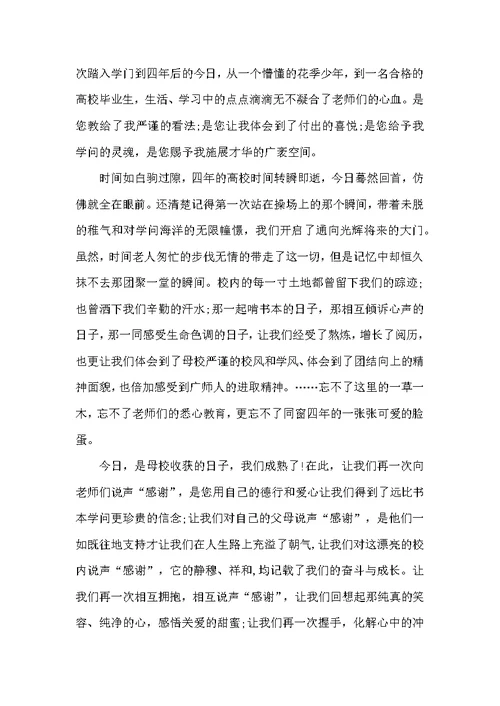 次踏入学门到四年后的今日，从一个懵懂的花季少年，到一名合格的高校毕业生，生活、学习中的点点滴滴无不凝合了老师们的心血。是您教给了我严谨的看法;是您让我体会到了付出的喜悦;是您给予我学问的灵魂，是您赐予我施展才华的广袤空间。

时间如白驹过隙，四年的高校时间转瞬即逝，今日蓦然回首，仿佛就全在眼前。还清楚记得第一次站在操场上的那个瞬间，带着未脱的稚气和对学问海洋的无限憧憬，我们开启了通向光辉将来的大门。虽然，时间老人匆忙的步伐无情的带走了这一切，但是记忆中却恒久抹不去那团聚一堂的瞬间。校内的每一寸土地都曾留下我们的踪迹;也曾洒下我们辛勤的汗水;那一起啃书本的日子，那相互倾诉心声的日子，那一同感受生命色调的日子，让我们经受了熬炼，增长了阅历，也更让我们体会到了母校严谨的校风和学风、体会到了团结向上的精神面貌，也倍加感受到广师人的进取精神。……忘不了这里的一草一木，忘不了老师们的悉心教育，更忘不了同窗四年的一张张可爱的脸蛋。

今日，是母校收获的日子，我们成熟了!在此，让我们再一次向老师们说声“感谢”，是您用自己的德行和爱心让我们得到了远比书本学问更珍贵的信念;让我们对自己的父母说声“感谢”，是他们一如既往地支持才让我们在人生路上充溢了朝气，让我们对这漂亮的校内说声“感谢”，它的静穆、祥和，均记载了我们的奋斗与成长。让我们再一次相互拥抱，相互说声“感谢”，让我们回想起那纯真的笑容、纯净的心，感悟关爱的甜蜜;让我们再一次握手，化解心中的冲